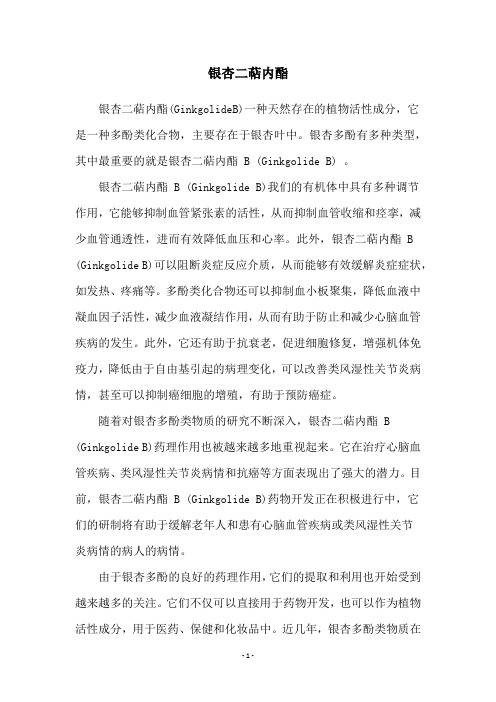 银杏二萜内酯

银杏二萜内酯(GinkgolideB)一种天然存在的植物活性成分，它是一种多酚类化合物，主要存在于银杏叶中。银杏多酚有多种类型，其中最重要的就是银杏二萜内酯 B (Ginkgolide B) 。

银杏二萜内酯 B (Ginkgolide B)我们的有机体中具有多种调节作用，它能够抑制血管紧张素的活性，从而抑制血管收缩和痉挛，减少血管通透性，进而有效降低血压和心率。此外，银杏二萜内酯 B (Ginkgolide B)可以阻断炎症反应介质，从而能够有效缓解炎症症状，如发热、疼痛等。多酚类化合物还可以抑制血小板聚集，降低血液中凝血因子活性，减少血液凝结作用，从而有助于防止和减少心脑血管疾病的发生。此外，它还有助于抗衰老，促进细胞修复，增强机体免疫力，降低由于自由基引起的病理变化，可以改善类风湿性关节炎病情，甚至可以抑制癌细胞的增殖，有助于预防癌症。

随着对银杏多酚类物质的研究不断深入，银杏二萜内酯 B (Ginkgolide B)药理作用也被越来越多地重视起来。它在治疗心脑血管疾病、类风湿性关节炎病情和抗癌等方面表现出了强大的潜力。目前，银杏二萜内酯 B (Ginkgolide B)药物开发正在积极进行中，它们的研制将有助于缓解老年人和患有心脑血管疾病或类风湿性关节炎病情的病人的病情。

由于银杏多酚的良好的药理作用，它们的提取和利用也开始受到越来越多的关注。它们不仅可以直接用于药物开发，也可以作为植物活性成分，用于医药、保健和化妆品中。近几年，银杏多酚类物质在

-1-